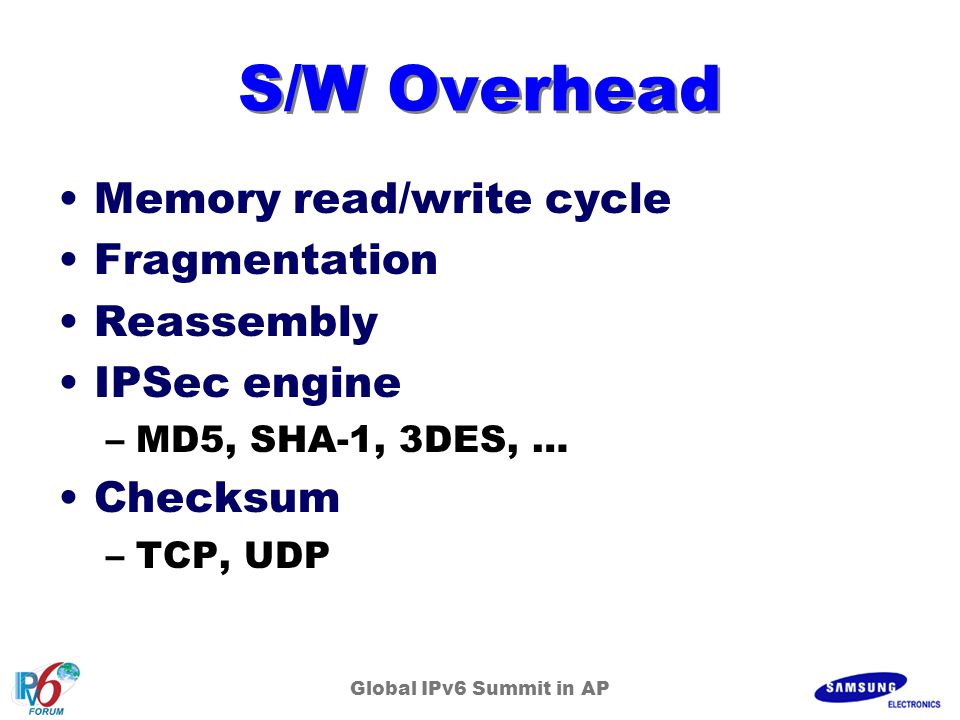 S/W Overhead

• Memory read/write cycle
• Fragmentation
• Reassembly
• IPSec engine
– MD5, SHA-1, 3DES, …
• Checksum
– TCP, UDP

IPv6 FORUM

Global IPv6 Summit in AP

SAMSUNG ELECTRONICS